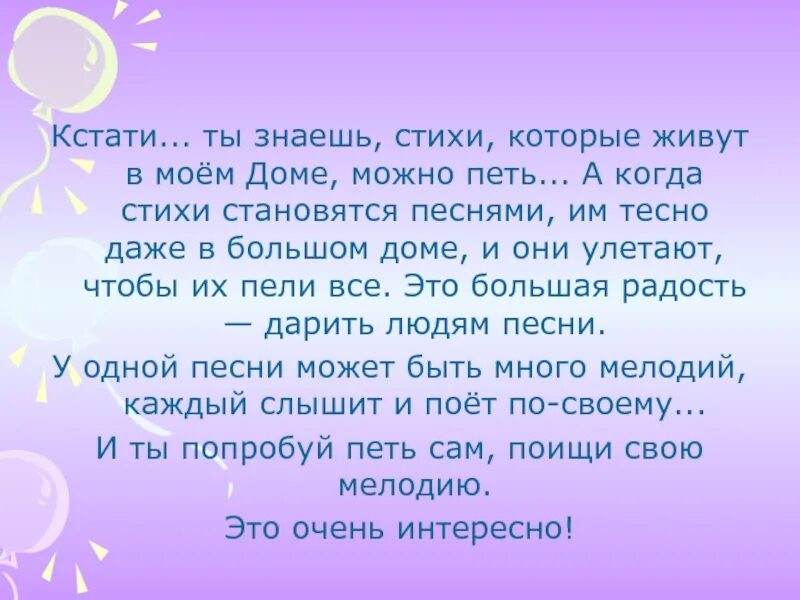 Кстати... ты знаешь, стихи, которые живут в моём Доме, можно петь... А когда стихи становятся песнями, им тесно даже в большом доме, и они улетают, чтобы их пели все. Это большая радость — дарить людям песни.

У одной песни может быть много мелодий, каждый слышит и поёт по-своему...

И ты попробуй петь сам, поищи свою мелодию.

Это очень интересно!